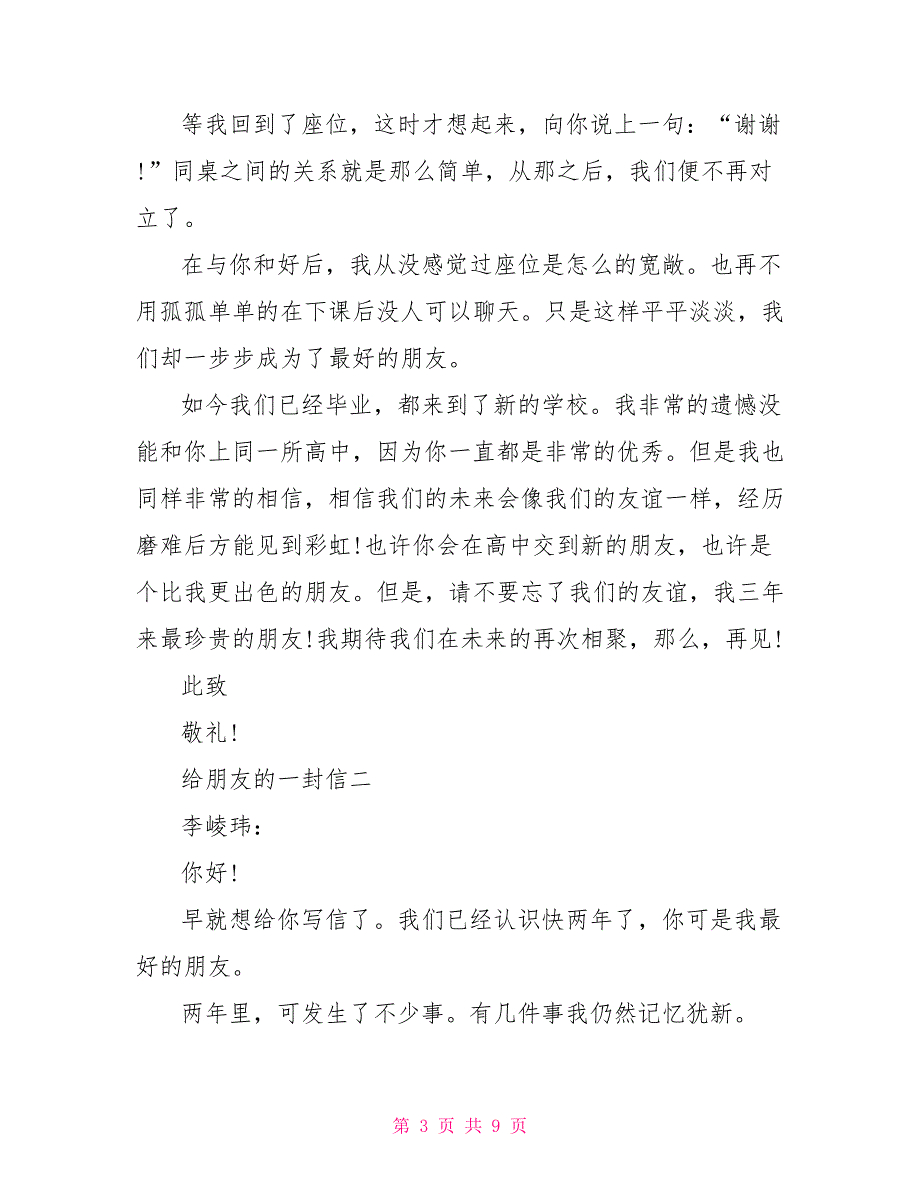 等我回到了座位，这时才想起来，向你说上一句：“谢谢!”同桌之间的关系就是那么简单，从那之后，我们便不再对立了。

在与你和好后，我从没感觉过座位是怎么的宽敞。也再不用孤孤单单的在下课后没人可以聊天。只是这样平平淡淡，我们却一步步成为了最好的朋友。

如今我们已经毕业，都来到了新的学校。我非常的遗憾没能和你上同一所高中，因为你一直都是非常的优秀。但是我也同样非常的相信，相信我们的未来会像我们的友谊一样，经历磨难后方能见到彩虹!也许你会在高中交到新的朋友，也许是个比我更出色的朋友。但是，请不要忘了我们的友谊，我三年来最珍贵的朋友!我期待我们在未来的再次相聚，那么，再见!

此致

敬礼!

给朋友的一封信二

李崚玮：

你好!

早就想给你写信了。我们已经认识快两年了，你可是我最好的朋友。

两年里，可发生了不少事。有几件事我仍然记忆犹新。

第 3 页 共 9 页